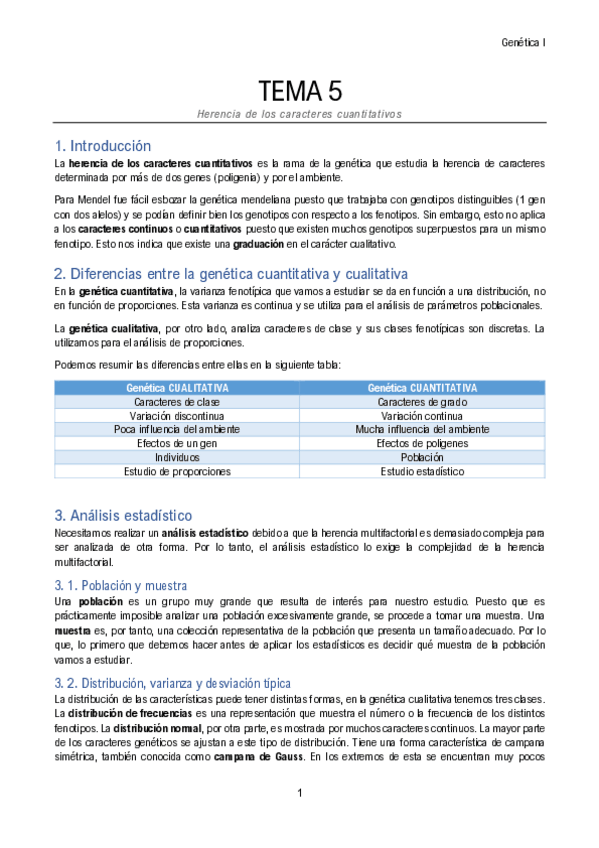 Genética I

TEMA 5

Herencia de los caracteres cuantitativos

1. Introducción

La herencia de los caracteres cuantitativos es la rama de la genética que estudia la herencia de caracteres determinada por más de dos genes (poligenia) y por el ambiente.

Para Mendel fue fácil esbozar la genética mendeliana puesto que trabajaba con genotipos distinguibles (1 gen con dos alelos) y se podían definir bien los genotipos con respecto a los fenotipos. Sin embargo, esto no aplica a los caracteres continuos o cuantitativos puesto que existen muchos genotipos superpuestos para un mismo fenotipo. Esto nos indica que existe una graduación en el carácter cualitativo.

2. Diferencias entre la genética cuantitativa y cualitativa

En la genética cuantitativa, la varianza fenotípica que vamos a estudiar se da en función a una distribución, no en función de proporciones. Esta varianza es continua y se utiliza para el análisis de parámetros poblacionales.

La genética cualitativa, por otro lado, analiza caracteres de clase y sus clases fenotípicas son discretas. La utilizamos para el análisis de proporciones.

Podemos resumir las diferencias entre ellas en la siguiente tabla:

| Genética CUALITATIVA | Genética CUANTITATIVA |
|---|---|
| Caracteres de clase | Caracteres de grado |
| Variación discontinua | Variación continua |
| Poca influencia del ambiente | Mucha influencia del ambiente |
| Efectos de un gen | Efectos de poligenes |
| Individuos | Población |
| Estudio de proporciones | Estudio estadístico |

3. Análisis estadístico

Necesitamos realizar un análisis estadístico debido a que la herencia multifactorial es demasiado compleja para ser analizada de otra forma. Por lo tanto, el análisis estadístico lo exige la complejidad de la herencia multifactorial.

3. 1. Población y muestra

Una población es un grupo muy grande que resulta de interés para nuestro estudio. Puesto que es prácticamente imposible analizar una población excesivamente grande, se procede a tomar una muestra. Una muestra es, por tanto, una colección representativa de la población que presenta un tamaño adecuado. Por lo que, lo primero que debemos hacer antes de aplicar los estadísticos es decidir qué muestra de la población vamos a estudiar.

3. 2. Distribución, varianza y desviación típica

La distribución de las características puede tener distintas formas, en la genética cualitativa tenemos tres clases. La distribución de frecuencias es una representación que muestra el número o la frecuencia de los distintos fenotipos. La distribución normal, por otra parte, es mostrada por muchos caracteres continuos. La mayor parte de los caracteres genéticos se ajustan a este tipo de distribución. Tiene una forma característica de campana simétrica, también conocida como campana de Gauss. En los extremos de esta se encuentran muy pocos

1